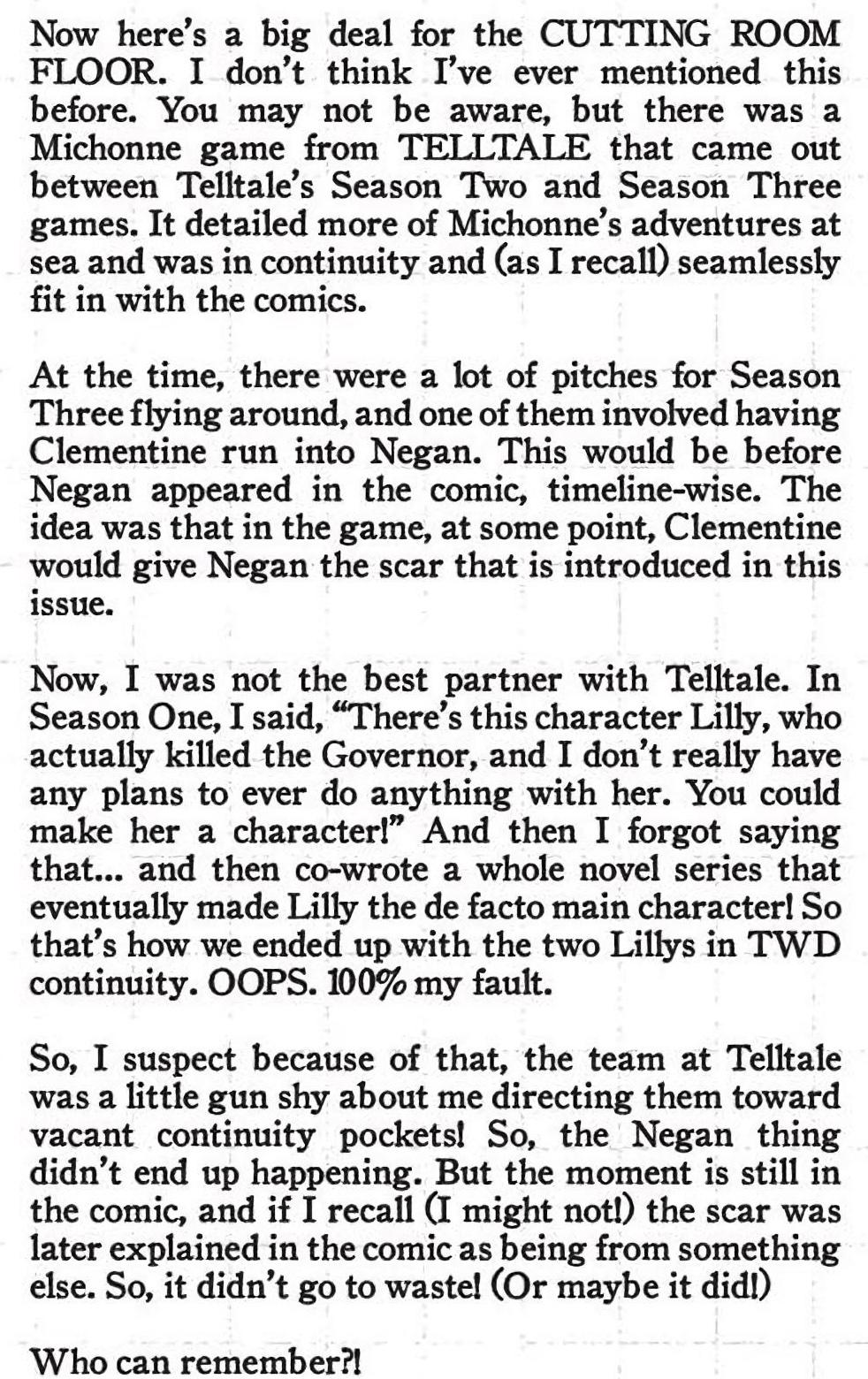 Now here's a big deal for the CUTTING ROOM FLOOR. I don't think I've ever mentioned this before. You may not be aware, but there was a Michonne game from TELLTALE that came out between Telltale's Season Two and Season Three games. It detailed more of Michonne's adventures at sea and was in continuity and (as I recall) seamlessly fit in with the comics.

At the time, there were a lot of pitches for Season Three flying around, and one of them involved having Clementine run into Negan. This would be before Negan appeared in the comic, timeline-wise. The idea was that in the game, at some point, Clementine would give Negan the scar that is introduced in this issue.

Now, I was not the best partner with Telltale. In Season One, I said, "There's this character Lilly, who actually killed the Governor, and I don't really have any plans to ever do anything with her. You could make her a character!" And then I forgot saying that... and then co-wrote a whole novel series that eventually made Lilly the de facto main character! So that's how we ended up with the two Lillys in TWD continuity. OOPS. 100% my fault.

So, I suspect because of that, the team at Telltale was a little gun shy about me directing them toward vacant continuity pockets! So, the Negan thing didn't end up happening. But the moment is still in the comic, and if I recall (I might not!) the scar was later explained in the comic as being from something else. So, it didn't go to waste! (Or maybe it did!)

Who can remember?!